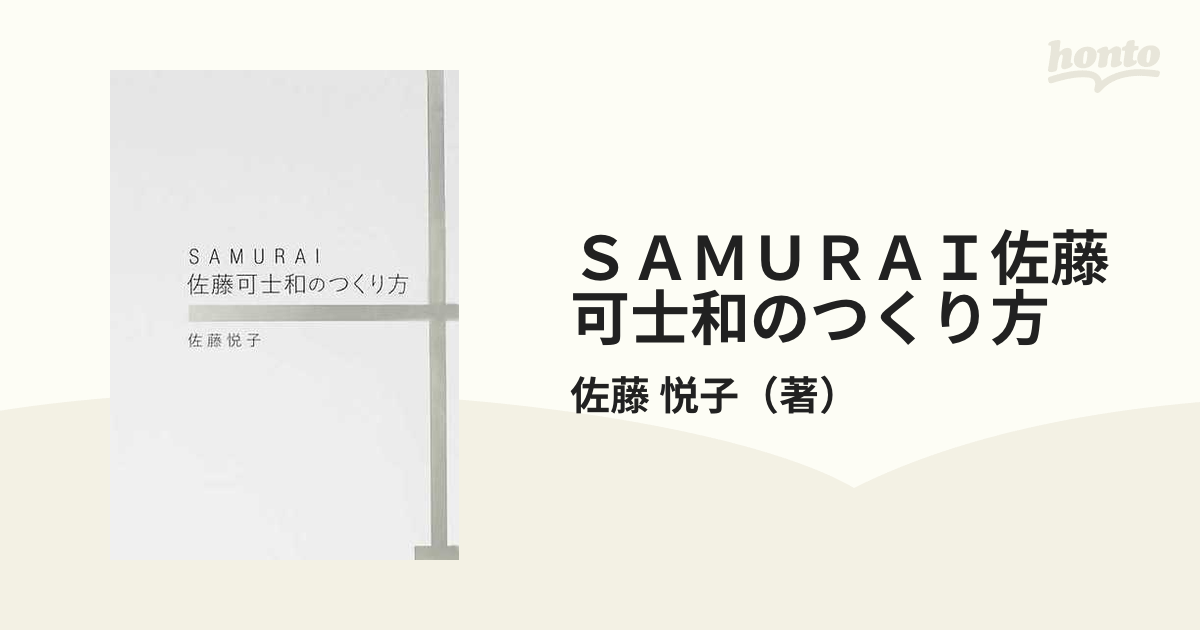 honto

SAMURAI
佐藤可士和のつくり方

佐藤悦子

ＳＡＭＵＲＡＩ佐藤可士和のつくり方

佐藤 悦子（著）